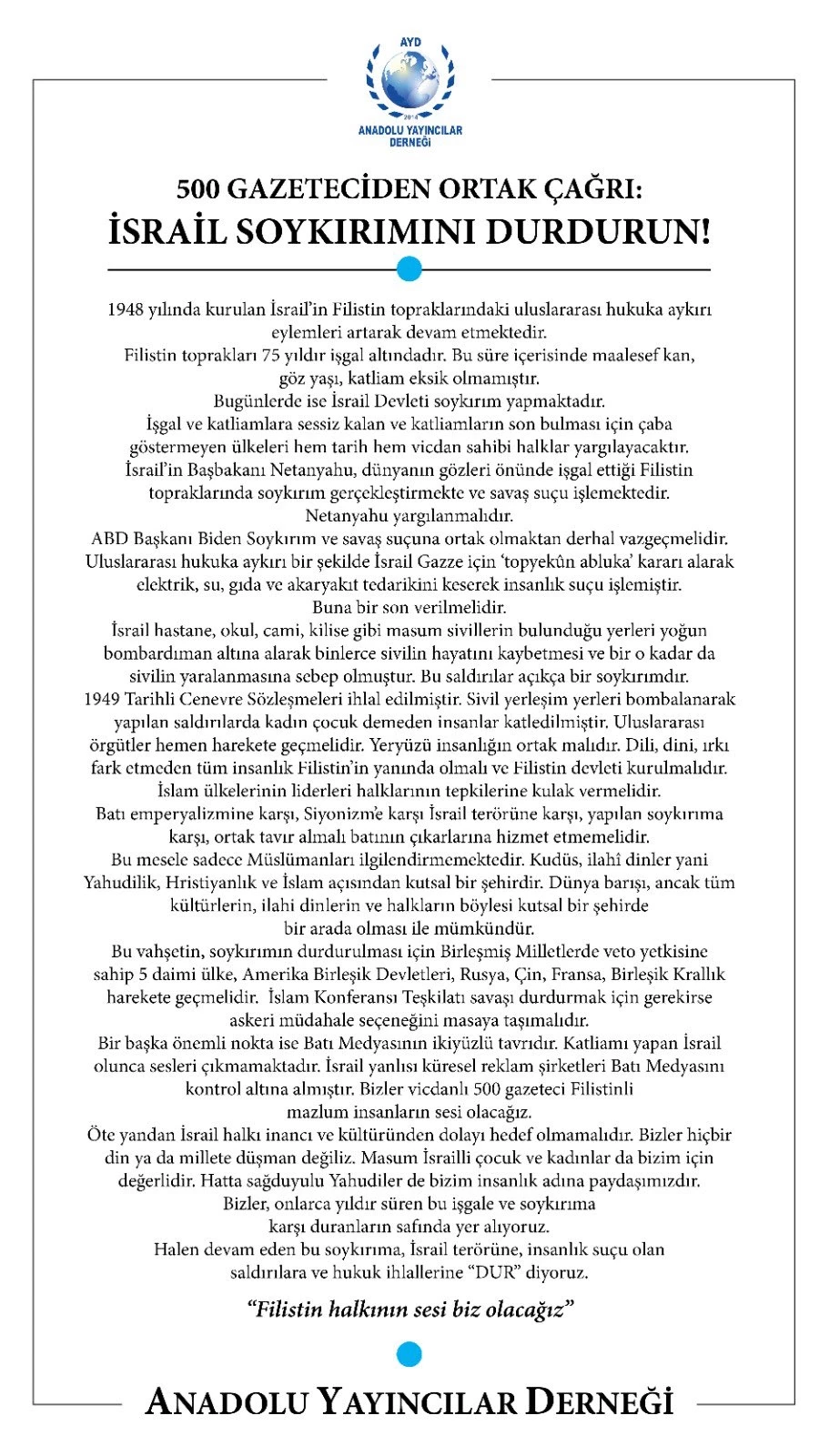 AYD
2014
ANADOLU YAYINCILAR DERNEĞİ

500 GAZETECİDEN ORTAK ÇAĞRI:
İSRAİL SOYKIRIMINI DURDURUN!

1948 yılında kurulan İsrail'in Filistin topraklarındaki uluslararası hukuka aykırı eylemleri artarak devam etmektedir.
Filistin toprakları 75 yıldır işgal altındadır. Bu süre içerisinde maalesef kan, göz yaşı, katliam eksik olmamıştır.
Bugünlerde ise İsrail Devleti soykırım yapmaktadır.
İşgal ve katliamlara sessiz kalan ve katliamların son bulması için çaba göstermeyen ülkeleri hem tarih hem vicdan sahibi halklar yargılayacaktır.
İsrail'in Başbakanı Netanyahu, dünyanın gözleri önünde işgal ettiği Filistin topraklarında soykırım gerçekleştirmekte ve savaş suçu işlemektedir.
Netanyahu yargılanmalıdır.
ABD Başkanı Biden Soykırım ve savaş suçuna ortak olmaktan derhal vazgeçmelidir.
Uluslararası hukuka aykırı bir şekilde İsrail Gazze için 'topyekûn abluka' kararı alarak elektrik, su, gıda ve akaryakıt tedarikini keserek insanlık suçu işlemiştir.
Buna bir son verilmelidir.
İsrail hastane, okul, cami, kilise gibi masum sivillerin bulunduğu yerleri yoğun bombardıman altına alarak binlerce sivilin hayatını kaybetmesi ve bir o kadar da sivilin yaralanmasına sebep olmuştur. Bu saldırılar açıkça bir soykırımdır.
1949 Tarihli Cenevre Sözleşmeleri ihlal edilmiştir. Sivil yerleşim yerleri bombalanarak yapılan saldırılarda kadın çocuk demeden insanlar katledilmiştir. Uluslararası örgütler hemen harekete geçmelidir. Yeryüzü insanlığın ortak malıdır. Dili, dini, ırkı fark etmeden tüm insanlık Filistin'in yanında olmalı ve Filistin devleti kurulmalıdır.
İslam ülkelerinin liderleri halklarının tepkilerine kulak vermelidir.
Batı emperyalizmine karşı, Siyonizm'e karşı İsrail terörüne karşı, yapılan soykırıma karşı, ortak tavır almalı batının çıkarlarına hizmet etmemelidir.
Bu mesele sadece Müslümanları ilgilendirmemektedir. Kudüs, ilahî dinler yani Yahudilik, Hristiyanlık ve İslam açısından kutsal bir şehirdir. Dünya barışı, ancak tüm kültürlerin, ilahi dinlerin ve halkların böylesi kutsal bir şehirde bir arada olması ile mümkündür.
Bu vahşetin, soykırımın durdurulması için Birleşmiş Milletlerde veto yetkisine sahip 5 daimi ülke, Amerika Birleşik Devletleri, Rusya, Çin, Fransa, Birleşik Krallık harekete geçmelidir. İslam Konferansı Teşkilatı savaşı durdurmak için gerekirse askeri müdahale seçeneğini masaya taşımalıdır.
Bir başka önemli nokta ise Batı Medyasının ikiyüzlü tavrıdır. Katliamı yapan İsrail olunca sesleri çıkmamaktadır. İsrail yanlısı küresel reklam şirketleri Batı Medyasını kontrol altına almıştır. Bizler vicdanlı 500 gazeteci Filistinli mazlum insanların sesi olacağız.
Öte yandan İsrail halkı inancı ve kültüründen dolayı hedef olmamalıdır. Bizler hiçbir din ya da millete düşman değiliz. Masum İsrailli çocuk ve kadınlar da bizim için değerlidir. Hatta sağduyulu Yahudiler de bizim insanlık adına paydaşımızdır.
Bizler, onlarca yıldır süren bu işgale ve soykırıma karşı duranların safında yer alıyoruz.
Halen devam eden bu soykırıma, İsrail terörüne, insanlık suçu olan saldırılara ve hukuk ihlallerine "DUR" diyoruz.

"Filistin halkının sesi biz olacağız"

ANADOLU YAYINCILAR DERNEĞİ